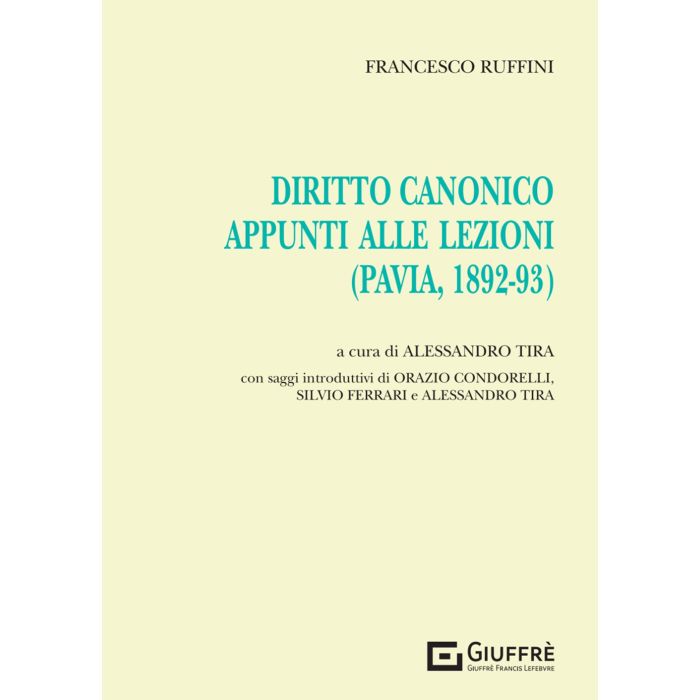 FRANCESCO RUFFINI

DIRITTO CANONICO
APPUNTI ALLE LEZIONI
(PAVIA, 1892-93)

a cura di ALESSANDRO TIRA

con saggi introduttivi di ORAZIO CONDORELLI,
SILVIO FERRARI e ALESSANDRO TIRA

GIUFFRÈ
GIUFFRÈ FRANCIS LEFEBVRE